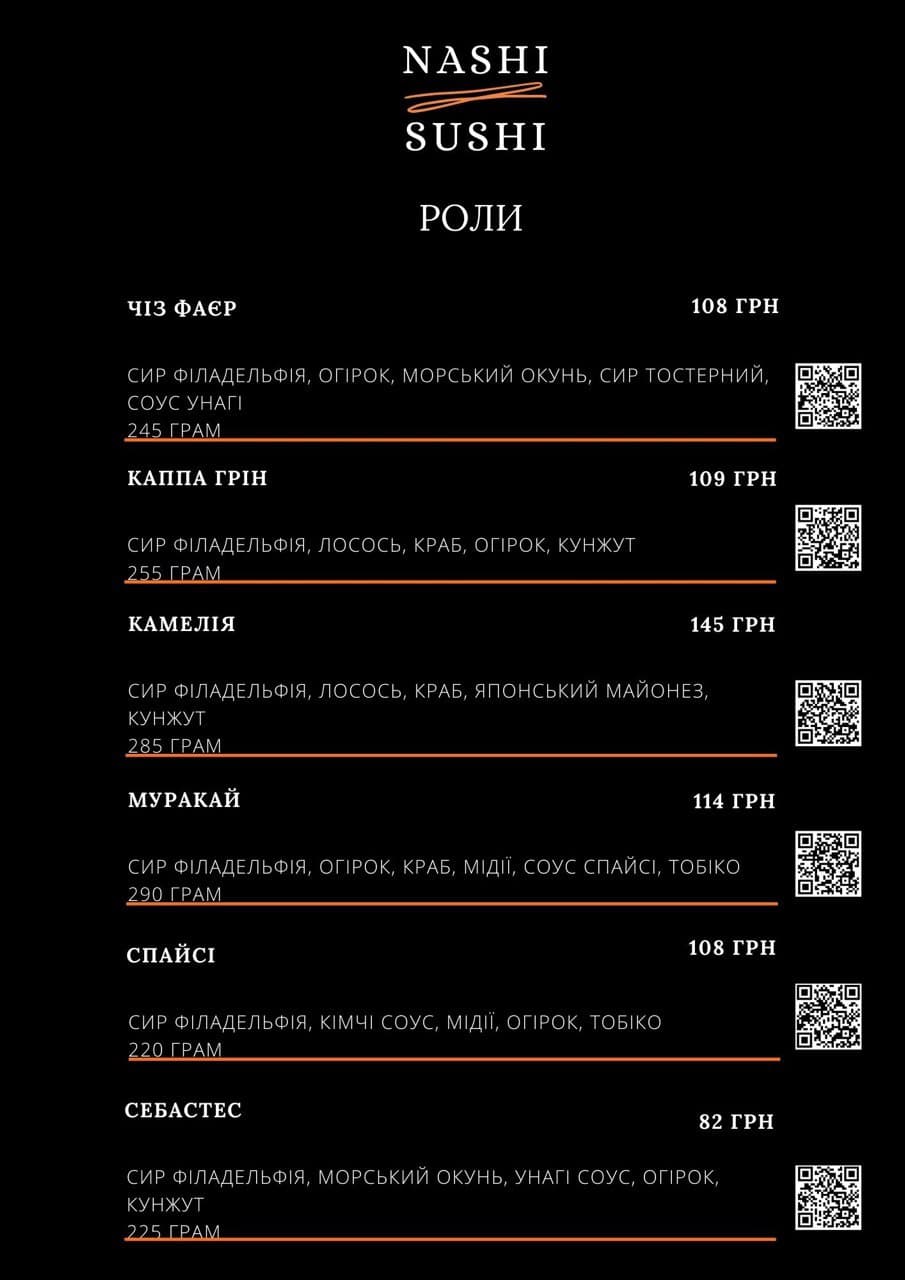 NASHI
SUSHI

РОЛИ

ЧІЗ ФАЄР 108 ГРН

СИР ФІЛАДЕЛЬФІЯ, ОГІРОК, МОРСЬКИЙ ОКУНЬ, СИР ТОСТЕРНИЙ, СОУС УНАГІ
245 ГРАМ

КАППА ГРІН 109 ГРН

СИР ФІЛАДЕЛЬФІЯ, ЛОСОСЬ, КРАБ, ОГІРОК, КУНЖУТ
255 ГРАМ

КАМЕЛІЯ 145 ГРН

СИР ФІЛАДЕЛЬФІЯ, ЛОСОСЬ, КРАБ, ЯПОНСЬКИЙ МАЙОНЕЗ, КУНЖУТ
285 ГРАМ

МУРАКАЙ 114 ГРН

СИР ФІЛАДЕЛЬФІЯ, ОГІРОК, КРАБ, МІДІЇ, СОУС СПАЙСІ, ТОБІКО
290 ГРАМ

СПАЙСІ 108 ГРН

СИР ФІЛАДЕЛЬФІЯ, КІМЧІ СОУС, МІДІЇ, ОГІРОК, ТОБІКО
220 ГРАМ

СЕБАСТЕС 82 ГРН

СИР ФІЛАДЕЛЬФІЯ, МОРСЬКИЙ ОКУНЬ, УНАГІ СОУС, ОГІРОК, КУНЖУТ
225 ГРАМ